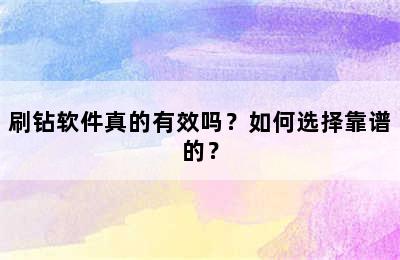 刷钻软件真的有效吗？如何选择靠谱的？